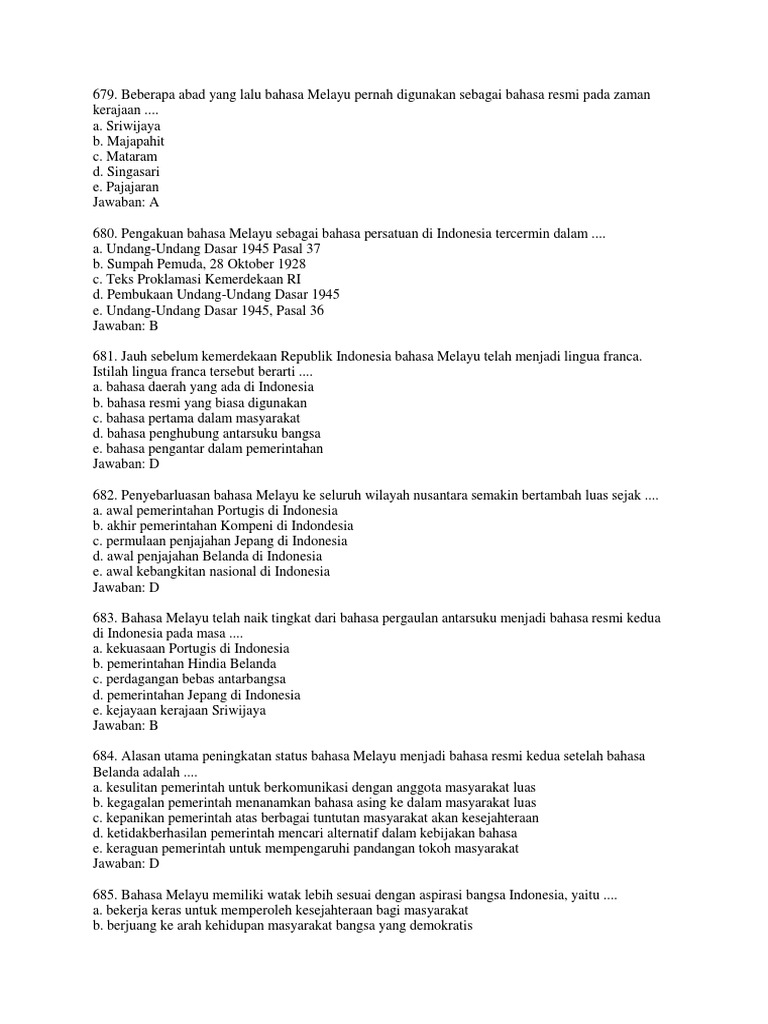 679. Beberapa abad yang lalu bahasa Melayu pernah digunakan sebagai bahasa resmi pada zaman kerajaan ....
a. Sriwijaya
b. Majapahit
c. Mataram
d. Singasari
e. Pajajaran
Jawaban: A

680. Pengakuan bahasa Melayu sebagai bahasa persatuan di Indonesia tercermin dalam ....
a. Undang-Undang Dasar 1945 Pasal 37
b. Sumpah Pemuda, 28 Oktober 1928
c. Teks Proklamasi Kemerdekaan RI
d. Pembukaan Undang-Undang Dasar 1945
e. Undang-Undang Dasar 1945, Pasal 36
Jawaban: B

681. Jauh sebelum kemerdekaan Republik Indonesia bahasa Melayu telah menjadi lingua franca. Istilah lingua franca tersebut berarti ....
a. bahasa daerah yang ada di Indonesia
b. bahasa resmi yang biasa digunakan
c. bahasa pertama dalam masyarakat
d. bahasa penghubung antarsuku bangsa
e. bahasa pengantar dalam pemerintahan
Jawaban: D

682. Penyebarluasan bahasa Melayu ke seluruh wilayah nusantara semakin bertambah luas sejak ....
a. awal pemerintahan Portugis di Indonesia
b. akhir pemerintahan Kompeni di Indondesia
c. permulaan penjajahan Jepang di Indonesia
d. awal penjajahan Belanda di Indonesia
e. awal kebangkitan nasional di Indonesia
Jawaban: D

683. Bahasa Melayu telah naik tingkat dari bahasa pergaulan antarsuku menjadi bahasa resmi kedua di Indonesia pada masa ....
a. kekuasaan Portugis di Indonesia
b. pemerintahan Hindia Belanda
c. perdagangan bebas antarbangsa
d. pemerintahan Jepang di Indonesia
e. kejayaan kerajaan Sriwijaya
Jawaban: B

684. Alasan utama peningkatan status bahasa Melayu menjadi bahasa resmi kedua setelah bahasa Belanda adalah ....
a. kesulitan pemerintah untuk berkomunikasi dengan anggota masyarakat luas
b. kegagalan pemerintah menanamkan bahasa asing ke dalam masyarakat luas
c. kepanikan pemerintah atas berbagai tuntutan masyarakat akan kesejahteraan
d. ketidakberhasilan pemerintah mencari alternatif dalam kebijakan bahasa
e. keraguan pemerintah untuk mempengaruhi pandangan tokoh masyarakat
Jawaban: D

685. Bahasa Melayu memiliki watak lebih sesuai dengan aspirasi bangsa Indonesia, yaitu ....
a. bekerja keras untuk memperoleh kesejahteraan bagi masyarakat
b. berjuang ke arah kehidupan masyarakat bangsa yang demokratis